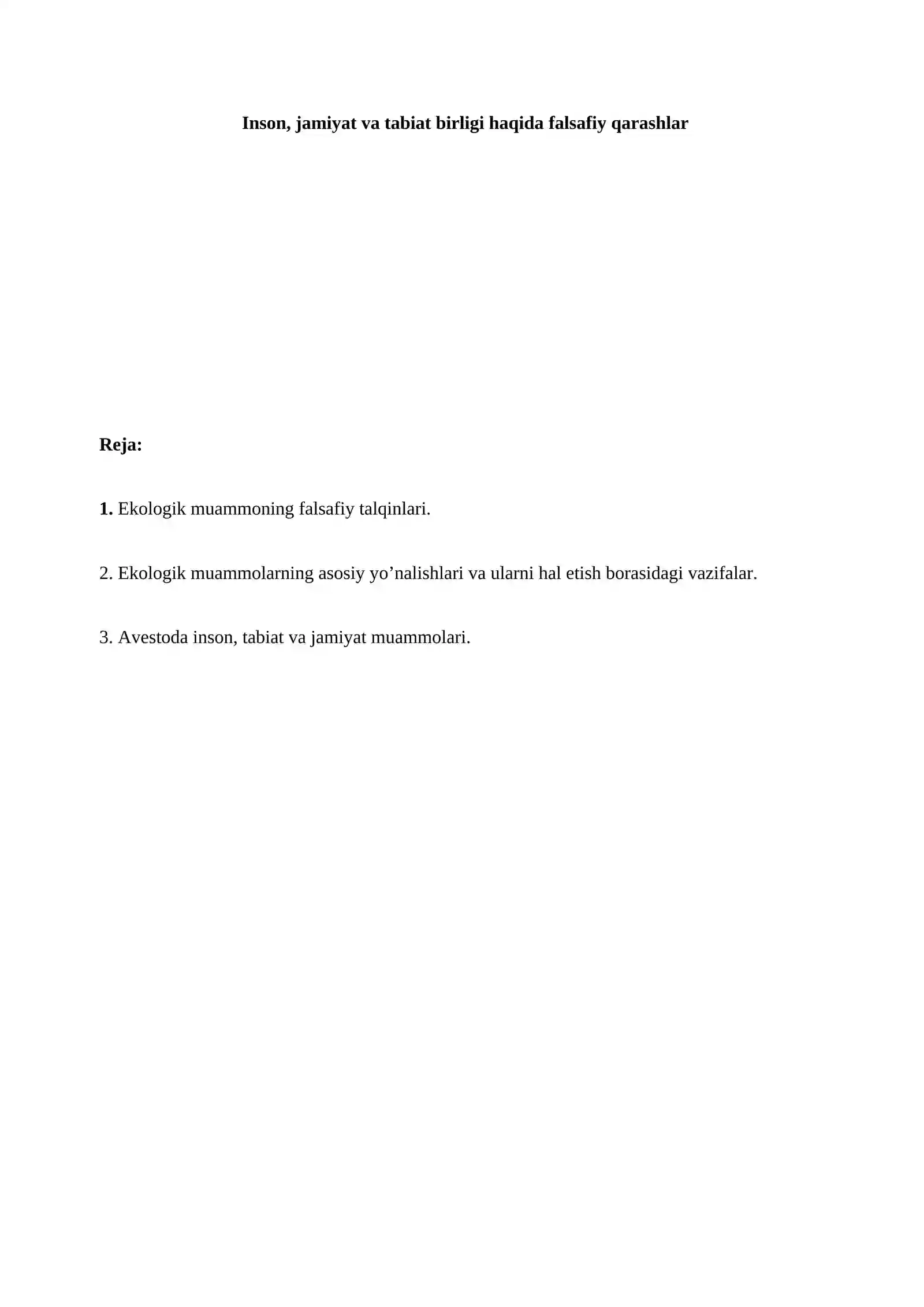 Inson, jamiyat va tabiat birligi haqida falsafiy qarashlar

Reja:

1. Ekologik muammoning falsafiy talqinlari.

2. Ekologik muammolarning asosiy yo’nalishlari va ularni hal etish borasidagi vazifalar.

3. Avestoda inson, tabiat va jamiyat muammolari.